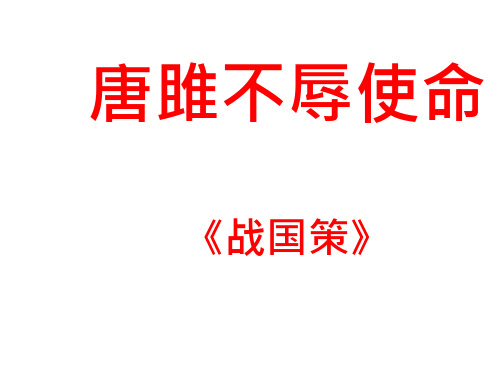 唐雎不辱使命

《战国策》